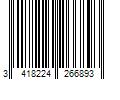 3 418224 266893